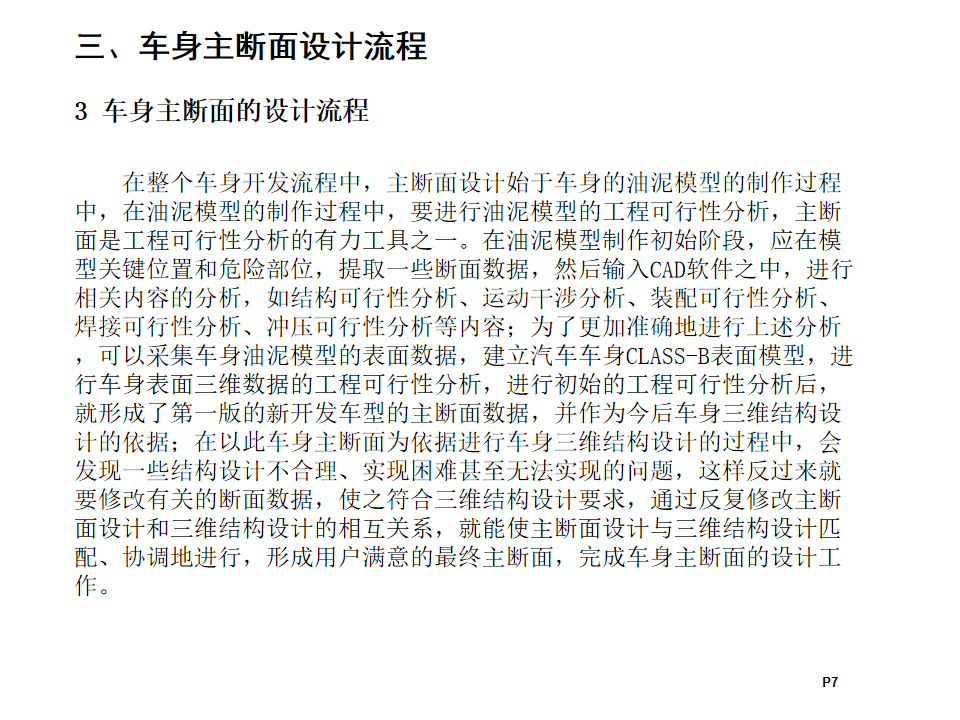 三、车身主断面设计流程

3 车身主断面的设计流程

在整个车身开发流程中，主断面设计始于车身的油泥模型的制作过程中，在油泥模型的制作过程中，要进行油泥模型的工程可行性分析，主断面是工程可行性分析的有力工具之一。在油泥模型制作初始阶段，应在模型关键位置和危险部位，提取一些断面数据，然后输入CAD软件之中，进行相关内容的分析，如结构可行性分析、运动干涉分析、装配可行性分析、焊接可行性分析、冲压可行性分析等内容；为了更加准确地进行上述分析，可以采集车身油泥模型的表面数据，建立汽车车身CLASS-B表面模型，进行车身表面三维数据的工程可行性分析，进行初始的工程可行性分析后，就形成了第一版的新开发车型的主断面数据，并作为今后车身三维结构设计的依据；在以此车身主断面为依据进行车身三维结构设计的过程中，会发现一些结构设计不合理、实现困难甚至无法实现的问题，这样反过来就要修改有关的断面数据，使之符合三维结构设计要求，通过反复修改主断面设计和三维结构设计的相互关系，就能使主断面设计与三维结构设计匹配、协调地进行，形成用户满意的最终主断面，完成车身主断面的设计工作。

P7